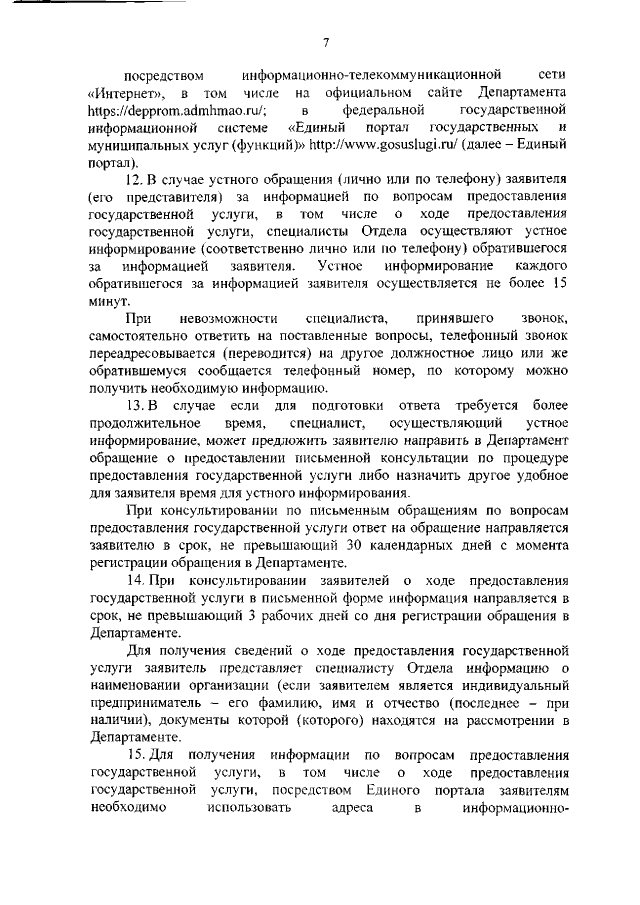 7

посредством информационно-телекоммуникационной сети «Интернет», в том числе на официальном сайте Департамента https://depprom.admhmao.ru/; в федеральной государственной информационной системе «Единый портал государственных и муниципальных услуг (функций)» http://www.gosuslugi.ru/ (далее – Единый портал).

12. В случае устного обращения (лично или по телефону) заявителя (его представителя) за информацией по вопросам предоставления государственной услуги, в том числе о ходе предоставления государственной услуги, специалисты Отдела осуществляют устное информирование (соответственно лично или по телефону) обратившегося за информацией заявителя. Устное информирование каждого обратившегося за информацией заявителя осуществляется не более 15 минут.

При невозможности специалиста, принявшего звонок, самостоятельно ответить на поставленные вопросы, телефонный звонок переадресовывается (переводится) на другое должностное лицо или же обратившемуся сообщается телефонный номер, по которому можно получить необходимую информацию.

13. В случае если для подготовки ответа требуется более продолжительное время, специалист, осуществляющий устное информирование, может предложить заявителю направить в Департамент обращение о предоставлении письменной консультации по процедуре предоставления государственной услуги либо назначить другое удобное для заявителя время для устного информирования.

При консультировании по письменным обращениям по вопросам предоставления государственной услуги ответ на обращение направляется заявителю в срок, не превышающий 30 календарных дней с момента регистрации обращения в Департаменте.

14. При консультировании заявителей о ходе предоставления государственной услуги в письменной форме информация направляется в срок, не превышающий 3 рабочих дней со дня регистрации обращения в Департаменте.

Для получения сведений о ходе предоставления государственной услуги заявитель представляет специалисту Отдела информацию о наименовании организации (если заявителем является индивидуальный предприниматель – его фамилию, имя и отчество (последнее – при наличии), документы которой (которого) находятся на рассмотрении в Департаменте.

15. Для получения информации по вопросам предоставления государственной услуги, в том числе о ходе предоставления государственной услуги, посредством Единого портала заявителям необходимо использовать адреса в информационно-